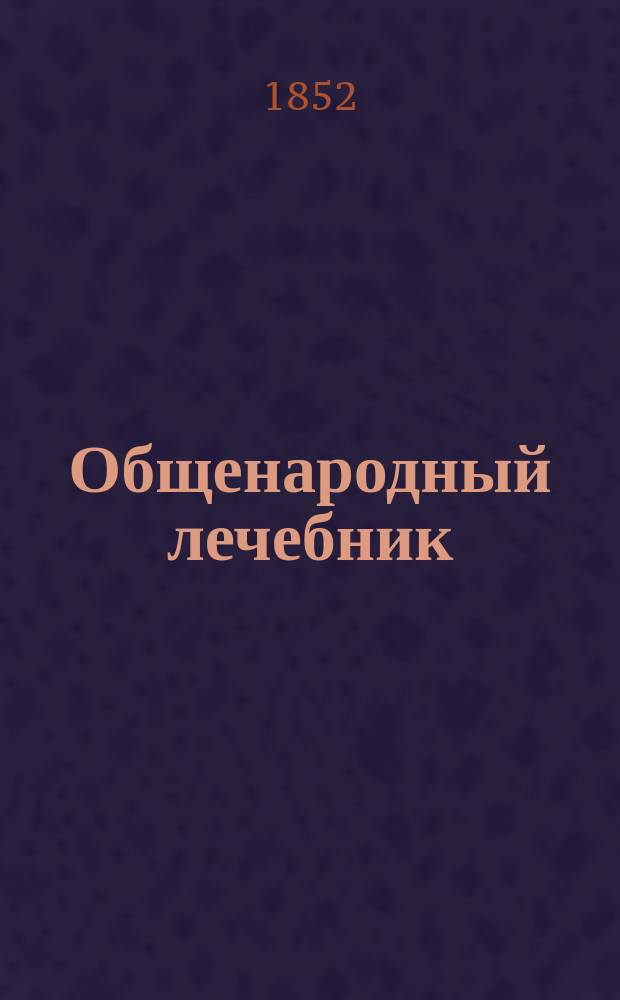 1852

Общенародный лечебник